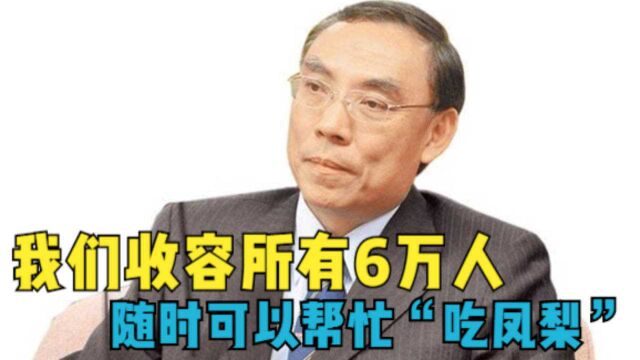 我们收容所有6万人
随时可以帮忙“吃凤梨”